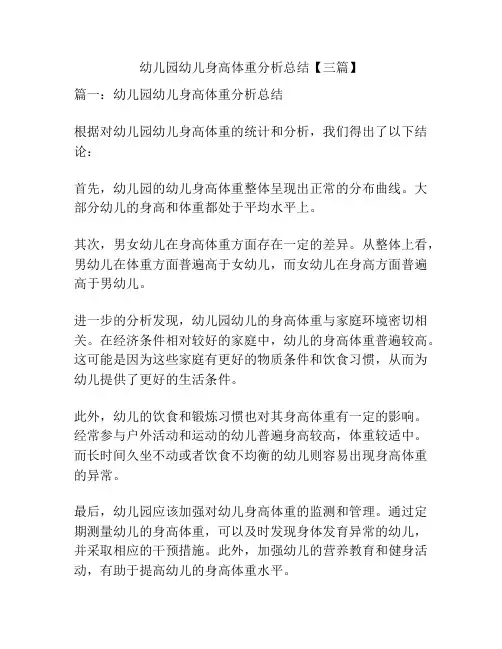 幼儿园幼儿身高体重分析总结【三篇】

篇一：幼儿园幼儿身高体重分析总结

根据对幼儿园幼儿身高体重的统计和分析，我们得出了以下结论：

首先，幼儿园的幼儿身高体重整体呈现出正常的分布曲线。大部分幼儿的身高和体重都处于平均水平上。

其次，男女幼儿在身高体重方面存在一定的差异。从整体上看，男幼儿在体重方面普遍高于女幼儿，而女幼儿在身高方面普遍高于男幼儿。

进一步的分析发现，幼儿园幼儿的身高体重与家庭环境密切相关。在经济条件相对较好的家庭中，幼儿的身高体重普遍较高。这可能是因为这些家庭有更好的物质条件和饮食习惯，从而为幼儿提供了更好的生活条件。

此外，幼儿的饮食和锻炼习惯也对其身高体重有一定的影响。经常参与户外活动和运动的幼儿普遍身高较高，体重较适中。而长时间久坐不动或者饮食不均衡的幼儿则容易出现身高体重的异常。

最后，幼儿园应该加强对幼儿身高体重的监测和管理。通过定期测量幼儿的身高体重，可以及时发现身体发育异常的幼儿，并采取相应的干预措施。此外，加强幼儿的营养教育和健身活动，有助于提高幼儿的身高体重水平。